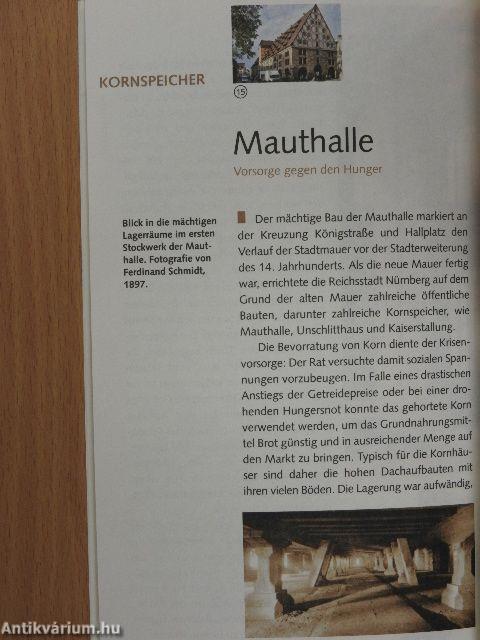 KORNSPEICHER

15

Mauthalle

Vorsorge gegen den Hunger

Blick in die mächtigen Lagerräume im ersten Stockwerk der Mauthalle. Fotografie von Ferdinand Schmidt, 1897.

Der mächtige Bau der Mauthalle markiert an der Kreuzung Königstraße und Hallplatz den Verlauf der Stadtmauer vor der Stadterweiterung des 14. Jahrhunderts. Als die neue Mauer fertig war, errichtete die Reichsstadt Nürnberg auf dem Grund der alten Mauer zahlreiche öffentliche Bauten, darunter zahlreiche Kornspeicher, wie Mauthalle, Unschlitthaus und Kaiserstallung.

Die Bevorratung von Korn diente der Krisenvorsorge: Der Rat versuchte damit sozialen Spannungen vorzubeugen. Im Falle eines drastischen Anstiegs der Getreidepreise oder bei einer drohenden Hungersnot konnte das gehortete Korn verwendet werden, um das Grundnahrungsmittel Brot günstig und in ausreichender Menge auf den Markt zu bringen. Typisch für die Kornhäuser sind daher die hohen Dachaufbauten mit ihren vielen Böden. Die Lagerung war aufwändig,

Antikvárium.hu